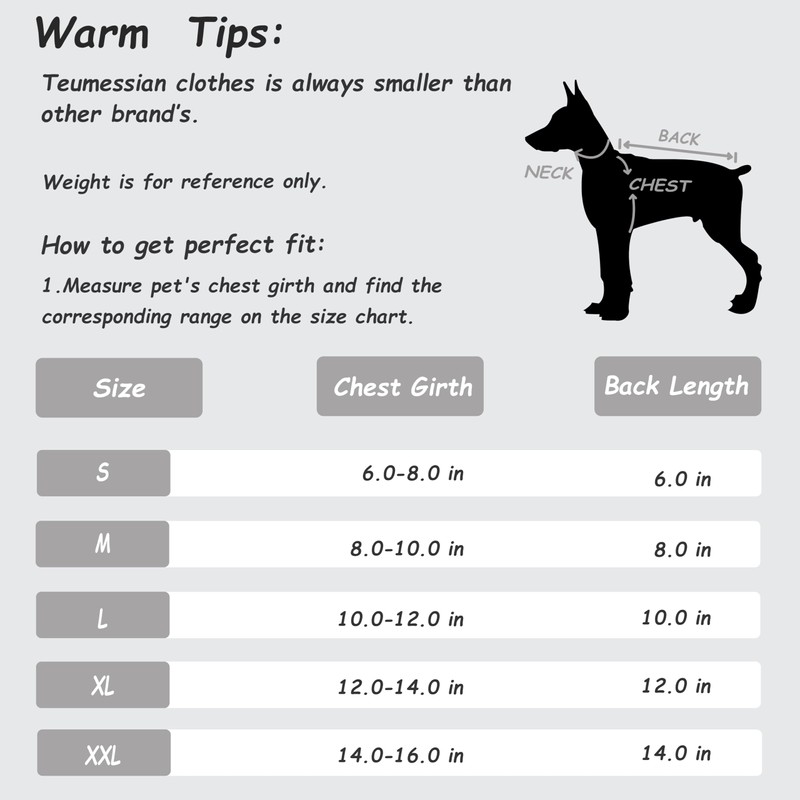 Warm Tips:

Teumessian clothes is always smaller than other brand's.

Weight is for reference only.

How to get perfect fit:

1.Measure pet's chest girth and find the corresponding range on the size chart.

BACK
NECK
CHEST

| Size | Chest Girth | Back Length |
|---|---|---|
| S | 6.0-8.0 in | 6.0 in |
| M | 8.0-10.0 in | 8.0 in |
| L | 10.0-12.0 in | 10.0 in |
| XL | 12.0-14.0 in | 12.0 in |
| XXL | 14.0-16.0 in | 14.0 in |